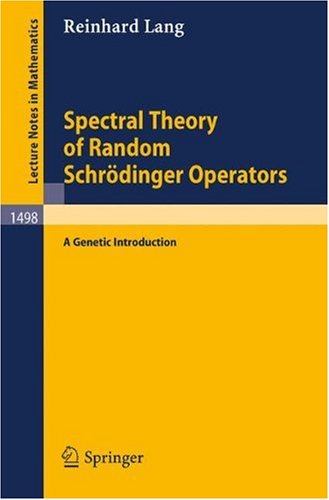 Lecture Notes in Mathematics

Reinhard Lang

Spectral Theory of Random Schrödinger Operators

1498

A Genetic Introduction

Springer